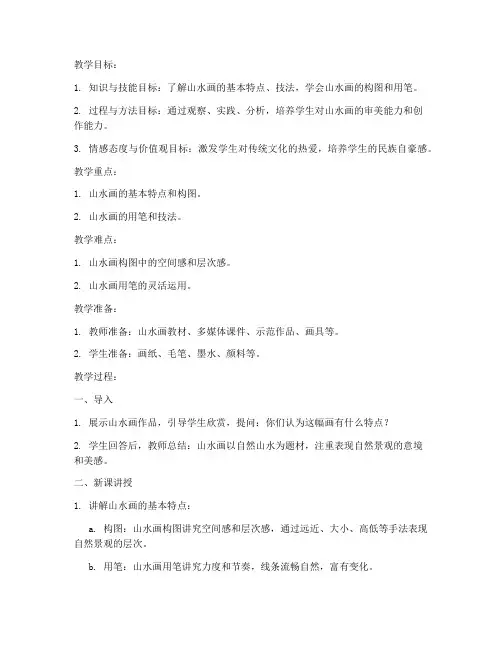 教学目标：

1. 知识与技能目标：了解山水画的基本特点、技法，学会山水画的构图和用笔。

2. 过程与方法目标：通过观察、实践、分析，培养学生对山水画的审美能力和创作能力。

3. 情感态度与价值观目标：激发学生对传统文化的热爱，培养学生的民族自豪感。

教学重点：

1. 山水画的基本特点和构图。

2. 山水画的用笔和技法。

教学难点：

1. 山水画构图中的空间感和层次感。

2. 山水画用笔的灵活运用。

教学准备：

1. 教师准备：山水画教材、多媒体课件、示范作品、画具等。

2. 学生准备：画纸、毛笔、墨水、颜料等。

教学过程：

一、导入

1. 展示山水画作品，引导学生欣赏，提问：你们认为这幅画有什么特点？

2. 学生回答后，教师总结：山水画以自然山水为题材，注重表现自然景观的意境和美感。

二、新课讲授

1. 讲解山水画的基本特点：

a. 构图：山水画构图讲究空间感和层次感，通过远近、大小、高低等手法表现自然景观的层次。

b. 用笔：山水画用笔讲究力度和节奏，线条流畅自然，富有变化。